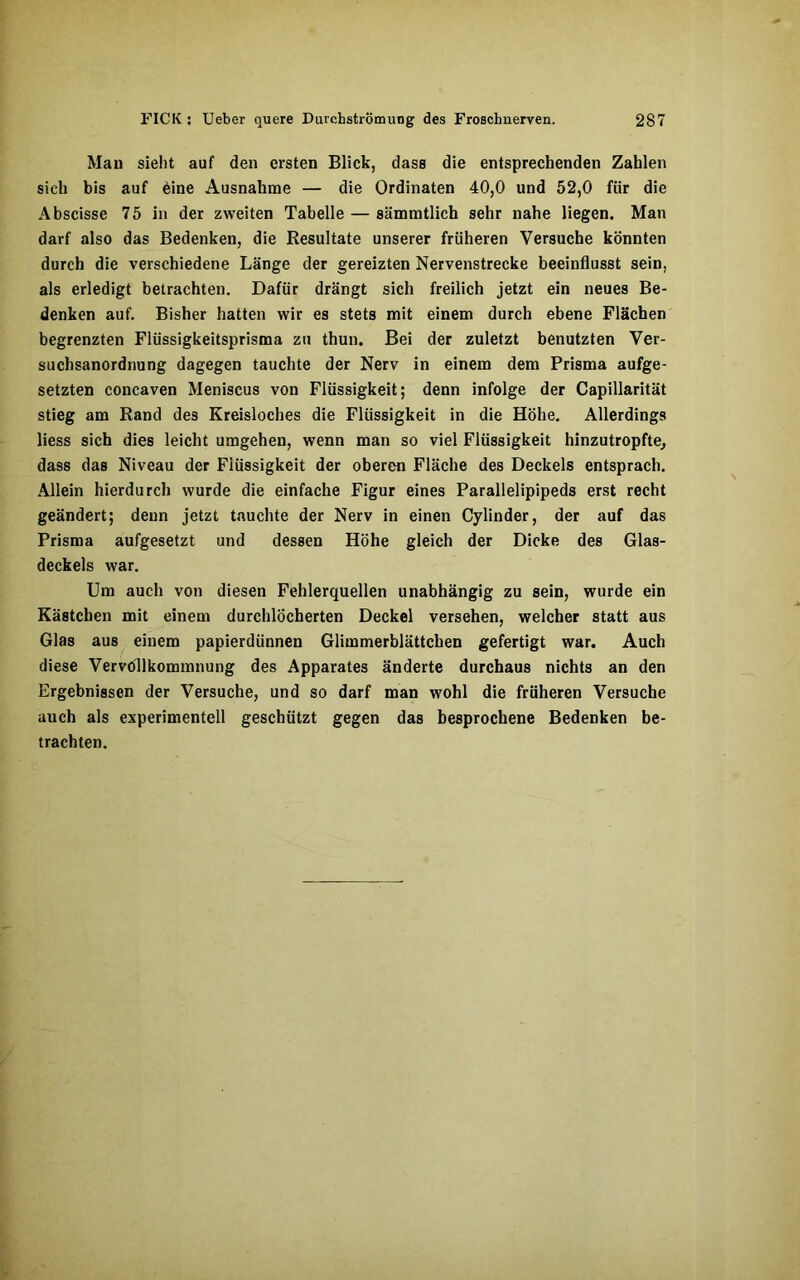 FICK: Ueber quere Durchströmung des Froschnerven. 287

Man sieht auf den ersten Blick, dass die entsprechenden Zahlen sich bis auf èine Ausnahme — die Ordinaten 40,0 und 52,0 für die Abscisse 75 in der zweiten Tabelle — sämmtlich sehr nahe liegen. Man darf also das Bedenken, die Resultate unserer früheren Versuche könnten durch die verschiedene Länge der gereizten Nervenstrecke beeinflusst sein, als erledigt betrachten. Dafür drängt sich freilich jetzt ein neues Bedenken auf. Bisher hatten wir es stets mit einem durch ebene Flächen begrenzten Flüssigkeitsprisma zu thun. Bei der zuletzt benutzten Versuchsanordnung dagegen tauchte der Nerv in einem dem Prisma aufgesetzten concaven Meniscus von Flüssigkeit; denn infolge der Capillarität stieg am Rand des Kreisloches die Flüssigkeit in die Höhe. Allerdings liess sich dies leicht umgehen, wenn man so viel Flüssigkeit hinzutropfte, dass das Niveau der Flüssigkeit der oberen Fläche des Deckels entsprach. Allein hierdurch wurde die einfache Figur eines Parallelipipeds erst recht geändert; denn jetzt tauchte der Nerv in einen Cylinder, der auf das Prisma aufgesetzt und dessen Höhe gleich der Dicke des Glasdeckels war.

Um auch von diesen Fehlerquellen unabhängig zu sein, wurde ein Kästchen mit einem durchlöcherten Deckel versehen, welcher statt aus Glas aus einem papierdünnen Glimmerblättchen gefertigt war. Auch diese Vervollkommnung des Apparates änderte durchaus nichts an den Ergebnissen der Versuche, und so darf man wohl die früheren Versuche auch als experimentell geschützt gegen das besprochene Bedenken betrachten.